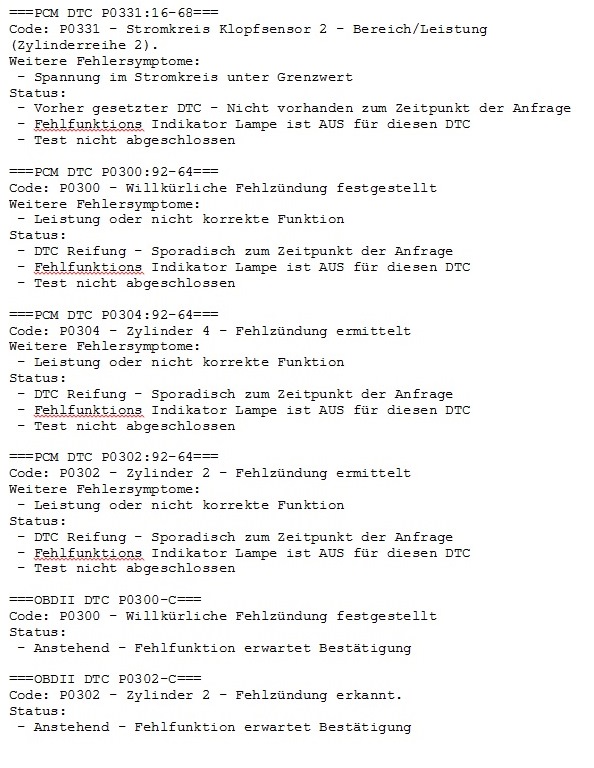 ===PCM DTC P0331:16-68===
Code: P0331 - Stromkreis Klopfsensor 2 - Bereich/Leistung (Zylinderreihe 2).
Weitere Fehlersymptome:
 - Spannung im Stromkreis unter Grenzwert
Status:
 - Vorher gesetzter DTC - Nicht vorhanden zum Zeitpunkt der Anfrage
 - Fehlfunktions Indikator Lampe ist AUS für diesen DTC
 - Test nicht abgeschlossen

===PCM DTC P0300:92-64===
Code: P0300 - Willkürliche Fehlzündung festgestellt
Weitere Fehlersymptome:
 - Leistung oder nicht korrekte Funktion
Status:
 - DTC Reifung - Sporadisch zum Zeitpunkt der Anfrage
 - Fehlfunktions Indikator Lampe ist AUS für diesen DTC
 - Test nicht abgeschlossen

===PCM DTC P0304:92-64===
Code: P0304 - Zylinder 4 - Fehlzündung ermittelt
Weitere Fehlersymptome:
 - Leistung oder nicht korrekte Funktion
Status:
 - DTC Reifung - Sporadisch zum Zeitpunkt der Anfrage
 - Fehlfunktions Indikator Lampe ist AUS für diesen DTC
 - Test nicht abgeschlossen

===PCM DTC P0302:92-64===
Code: P0302 - Zylinder 2 - Fehlzündung ermittelt
Weitere Fehlersymptome:
 - Leistung oder nicht korrekte Funktion
Status:
 - DTC Reifung - Sporadisch zum Zeitpunkt der Anfrage
 - Fehlfunktions Indikator Lampe ist AUS für diesen DTC
 - Test nicht abgeschlossen

===OBDII DTC P0300-C===
Code: P0300 - Willkürliche Fehlzündung festgestellt
Status:
 - Anstehend - Fehlfunktion erwartet Bestätigung

===OBDII DTC P0302-C===
Code: P0302 - Zylinder 2 - Fehlzündung erkannt.
Status:
 - Anstehend - Fehlfunktion erwartet Bestätigung